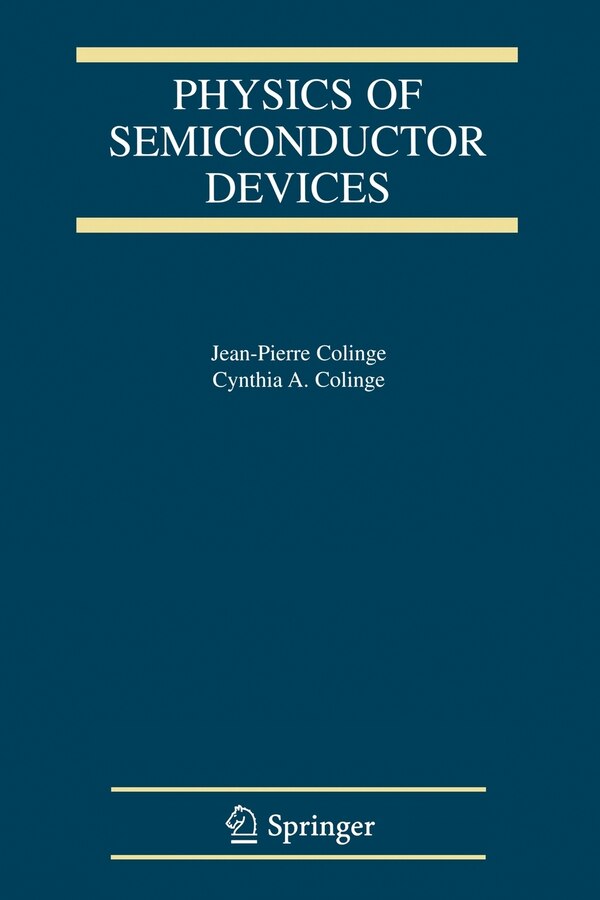 PHYSICS OF SEMICONDUCTOR DEVICES

Jean-Pierre Colinge
Cynthia A. Colinge

Springer